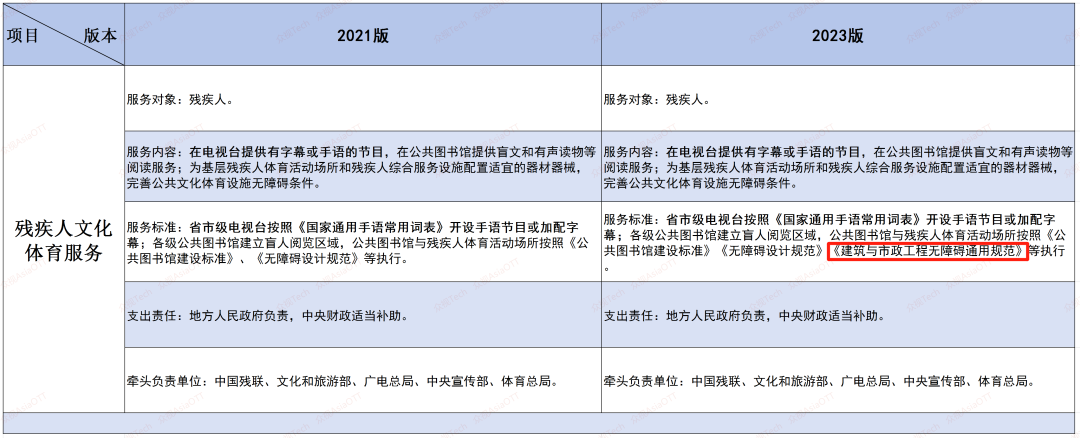 | 项目 版本 | 2021版 | 2023版 |
|---|---|---|
| 残疾人文化体育服务 | 服务对象：残疾人。 | 服务对象：残疾人。 |
| | 服务内容：在电视台提供有字幕或手语的节目，在公共图书馆提供盲文和有声读物等阅读服务；为基层残疾人体育活动场所和残疾人综合服务设施配置适宜的器材器械，完善公共文化体育设施无障碍条件。 | 服务内容：在电视台提供有字幕或手语的节目，在公共图书馆提供盲文和有声读物等阅读服务；为基层残疾人体育活动场所和残疾人综合服务设施配置适宜的器材器械，完善公共文化体育设施无障碍条件。 |
| | 服务标准：省市级电视台按照《国家通用手语常用词表》开设手语节目或加配字幕；各级公共图书馆建立盲人阅览区域，公共图书馆与残疾人体育活动场所按照《公共图书馆建设标准》、《无障碍设计规范》等执行。 | 服务标准：省市级电视台按照《国家通用手语常用词表》开设手语节目或加配字幕；各级公共图书馆建立盲人阅览区域，公共图书馆与残疾人体育活动场所按照《公共图书馆建设标准》《无障碍设计规范》《建筑与市政工程无障碍通用规范》等执行。 |
| | 支出责任：地方人民政府负责，中央财政适当补助。 | 支出责任：地方人民政府负责，中央财政适当补助。 |
| | 牵头负责单位：中国残联、文化和旅游部、广电总局、中央宣传部、体育总局。 | 牵头负责单位：中国残联、文化和旅游部、广电总局、中央宣传部、体育总局。 |